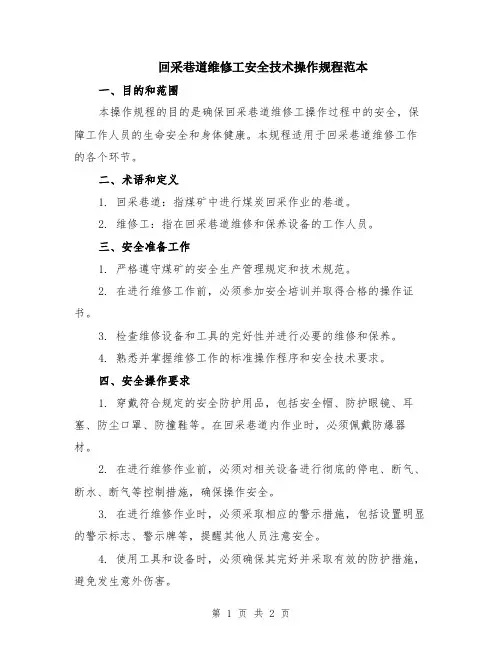 回采巷道维修工安全技术操作规程范本

一、目的和范围

本操作规程的目的是确保回采巷道维修工操作过程中的安全，保障工作人员的生命安全和身体健康。本规程适用于回采巷道维修工作的各个环节。

二、术语和定义

1. 回采巷道：指煤矿中进行煤炭回采作业的巷道。

2. 维修工：指在回采巷道维修和保养设备的工作人员。

三、安全准备工作

1. 严格遵守煤矿的安全生产管理规定和技术规范。

2. 在进行维修工作前，必须参加安全培训并取得合格的操作证书。

3. 检查维修设备和工具的完好性并进行必要的维修和保养。

4. 熟悉并掌握维修工作的标准操作程序和安全技术要求。

四、安全操作要求

1. 穿戴符合规定的安全防护用品，包括安全帽、防护眼镜、耳塞、防尘口罩、防撞鞋等。在回采巷道内作业时，必须佩戴防爆器材。

2. 在进行维修作业前，必须对相关设备进行彻底的停电、断气、断水、断气等控制措施，确保操作安全。

3. 在进行维修作业时，必须采取相应的警示措施，包括设置明显的警示标志、警示牌等，提醒其他人员注意安全。

4. 使用工具和设备时，必须确保其完好并采取有效的防护措施，避免发生意外伤害。

第 1 页 共 2 页